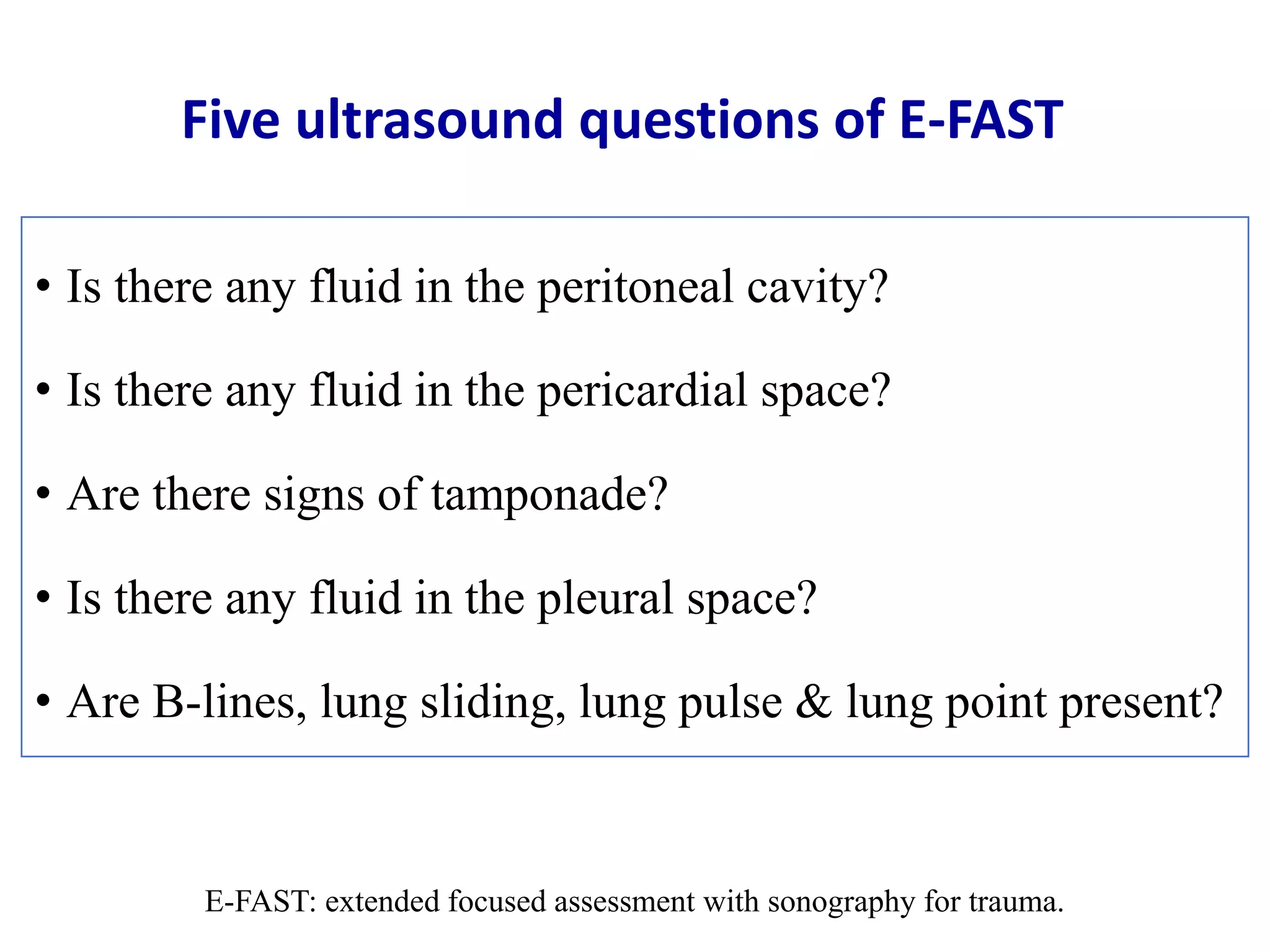 Five ultrasound questions of E-FAST

• Is there any fluid in the peritoneal cavity?

• Is there any fluid in the pericardial space?

• Are there signs of tamponade?

• Is there any fluid in the pleural space?

• Are B-lines, lung sliding, lung pulse & lung point present?

E-FAST: extended focused assessment with sonography for trauma.